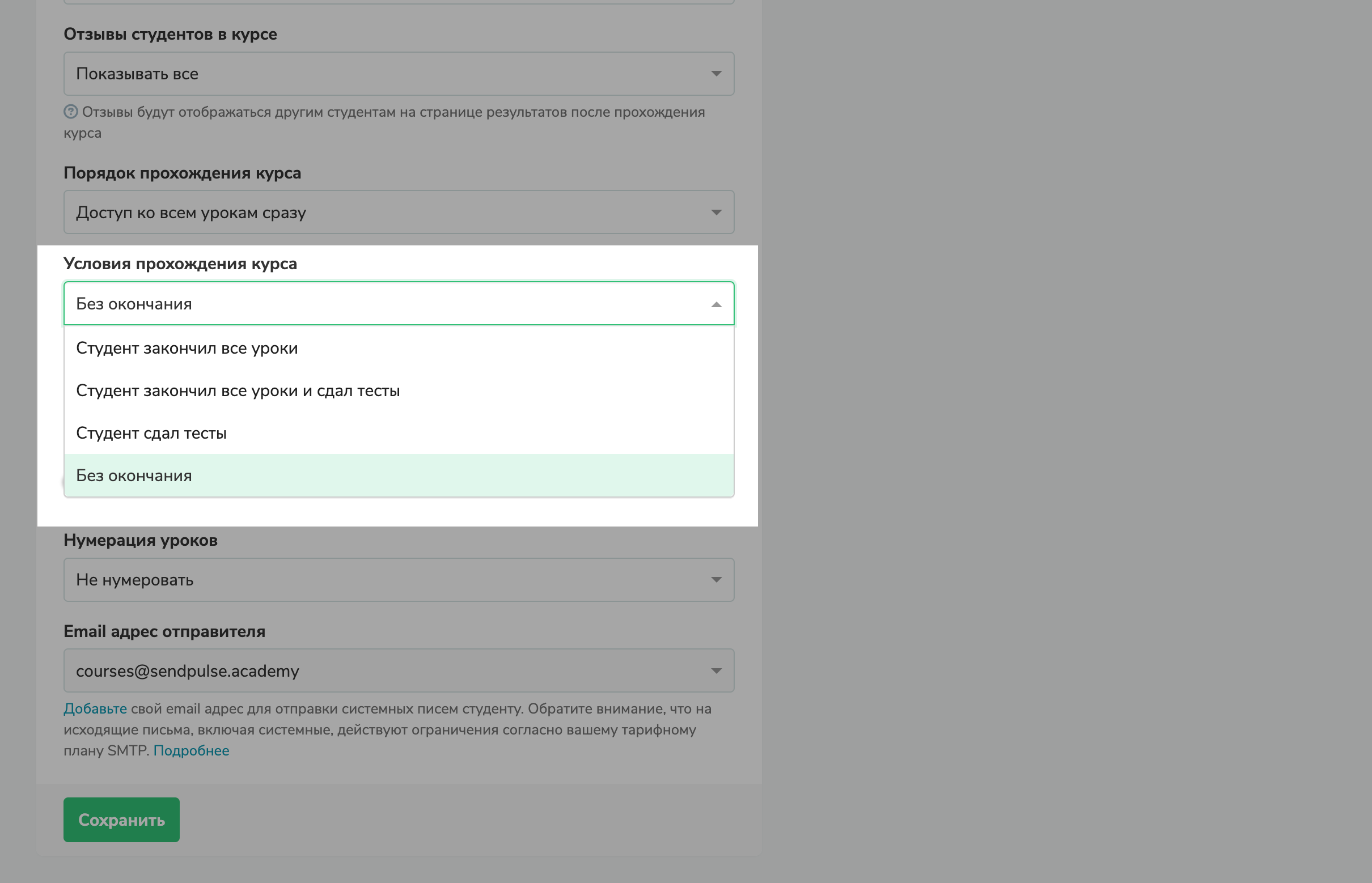 Отзывы студентов в курсе

Показывать все

Отзывы будут отображаться другим студентам на странице результатов после прохождения курса

Порядок прохождения курса

Доступ ко всем урокам сразу

Условия прохождения курса

Без окончания

Студент закончил все уроки

Студент закончил все уроки и сдал тесты

Студент сдал тесты

Без окончания

Нумерация уроков

Не нумеровать

Email адрес отправителя

courses@sendpulse.academy

Добавьте свой email адрес для отправки системных писем студенту. Обратите внимание, что на исходящие письма, включая системные, действуют ограничения согласно вашему тарифному плану SMTP. Подробнее

Сохранить